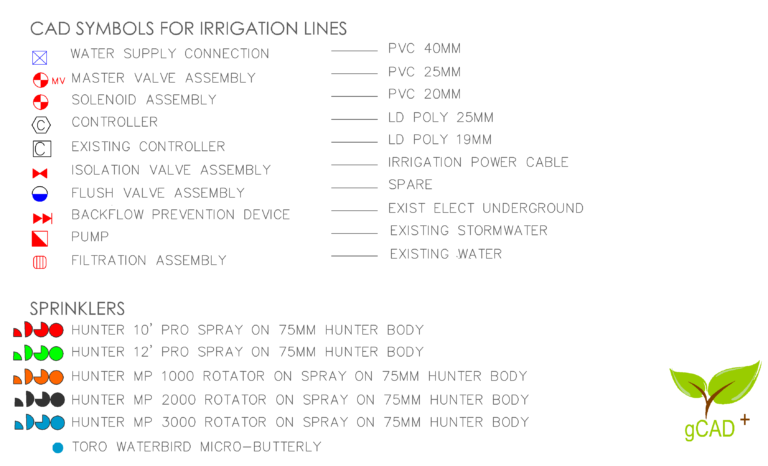 CAD SYMBOLS FOR IRRIGATION LINES

WATER SUPPLY CONNECTION
MV MASTER VALVE ASSEMBLY
SOLENOID ASSEMBLY
C CONTROLLER
C EXISTING CONTROLLER
ISOLATION VALVE ASSEMBLY
FLUSH VALVE ASSEMBLY
BACKFLOW PREVENTION DEVICE
PUMP
FILTRATION ASSEMBLY

PVC 40MM
PVC 25MM
PVC 20MM
LD POLY 25MM
LD POLY 19MM
IRRIGATION POWER CABLE
SPARE
EXIST ELECT UNDERGROUND
EXISTING STORMWATER
EXISTING WATER

SPRINKLERS
HUNTER 10' PRO SPRAY ON 75MM HUNTER BODY
HUNTER 12' PRO SPRAY ON 75MM HUNTER BODY
HUNTER MP 1000 ROTATOR ON SPRAY ON 75MM HUNTER BODY
HUNTER MP 2000 ROTATOR ON SPRAY ON 75MM HUNTER BODY
HUNTER MP 3000 ROTATOR ON SPRAY ON 75MM HUNTER BODY
TORO WATERBIRD MICRO-BUTTERLY

gCAD +